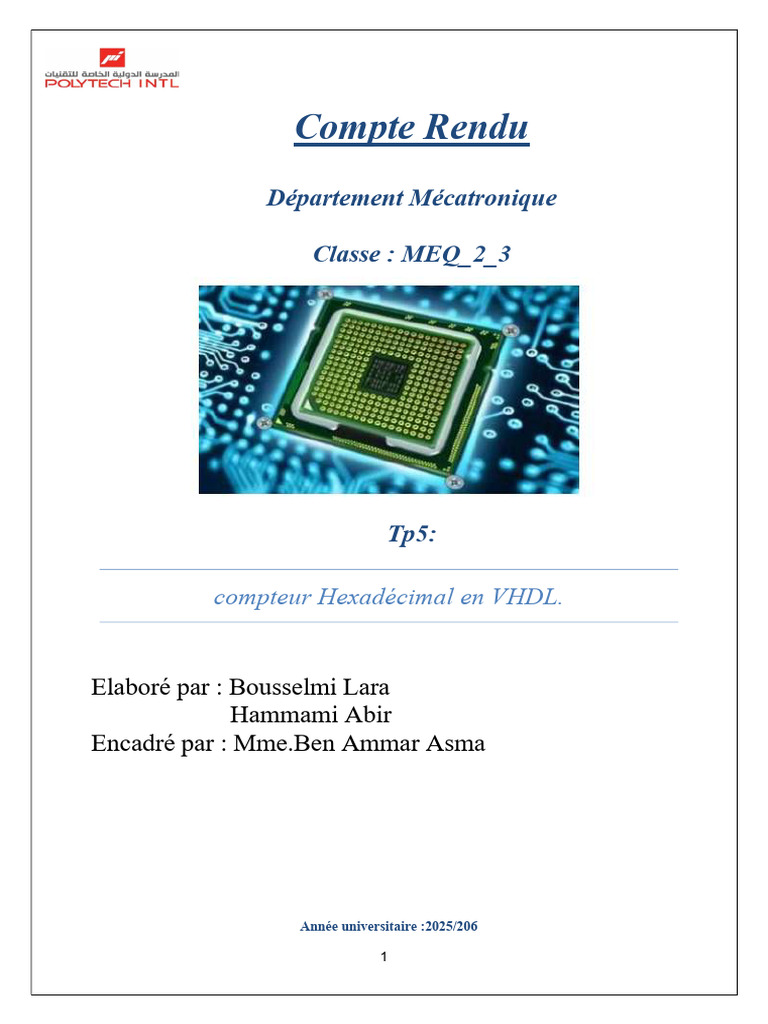 المدرسة الدولية الخاصة للتقنيات
POLYTECH INTL

Compte Rendu

Département Mécatronique

Classe : MEQ_2_3

Tp5:

compteur Hexadécimal en VHDL.

Elaboré par : Bousselmi Lara
Hammami Abir
Encadré par : Mme.Ben Ammar Asma

Année universitaire :2025/206

1